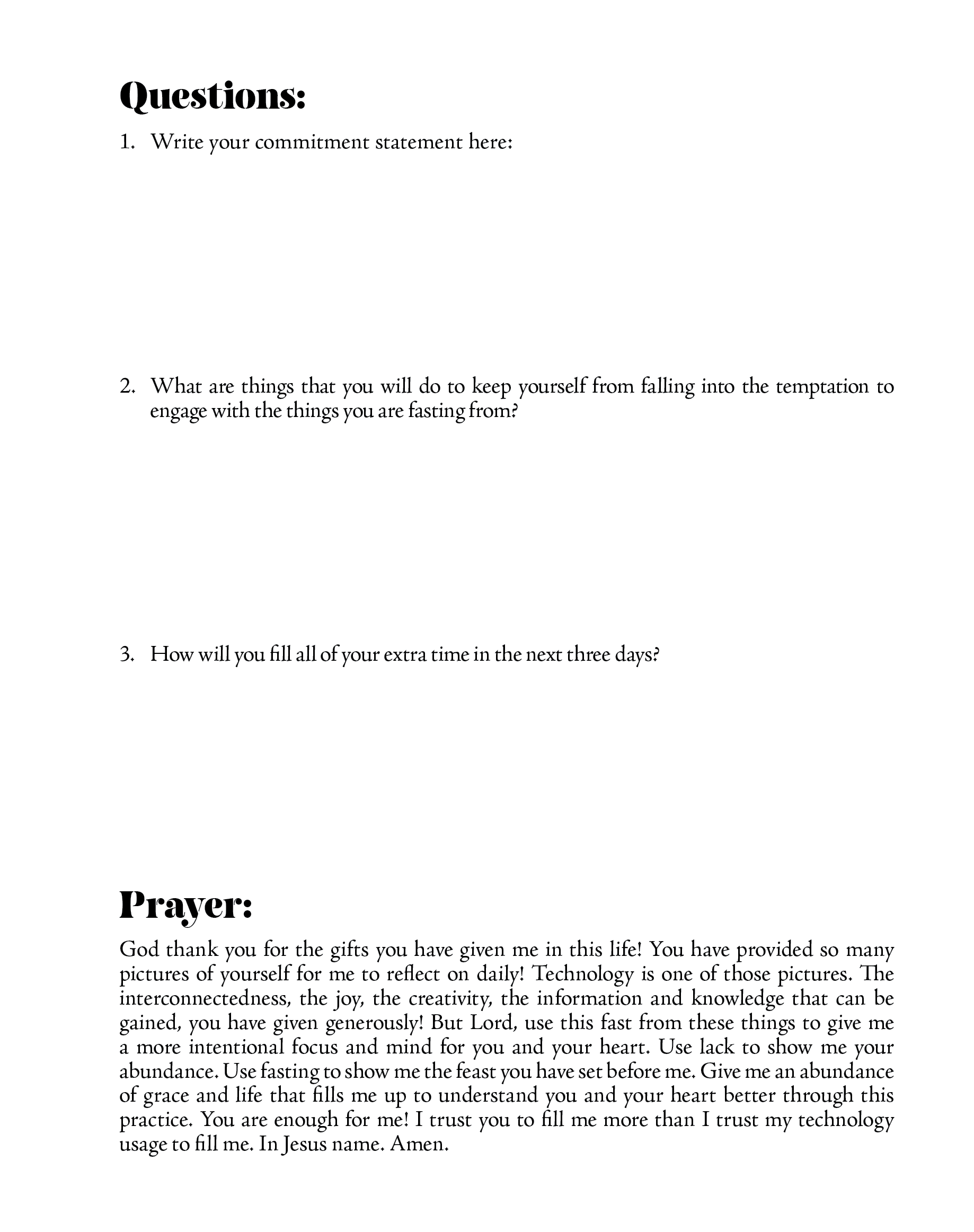 Questions:

1. Write your commitment statement here:

2. What are things that you will do to keep yourself from falling into the temptation to engage with the things you are fasting from?

3. How will you fill all of your extra time in the next three days?

Prayer:

God thank you for the gifts you have given me in this life! You have provided so many pictures of yourself for me to reflect on daily! Technology is one of those pictures. The interconnectedness, the joy, the creativity, the information and knowledge that can be gained, you have given generously! But Lord, use this fast from these things to give me a more intentional focus and mind for you and your heart. Use lack to show me your abundance. Use fasting to show me the feast you have set before me. Give me an abundance of grace and life that fills me up to understand you and your heart better through this practice. You are enough for me! I trust you to fill me more than I trust my technology usage to fill me. In Jesus name. Amen.